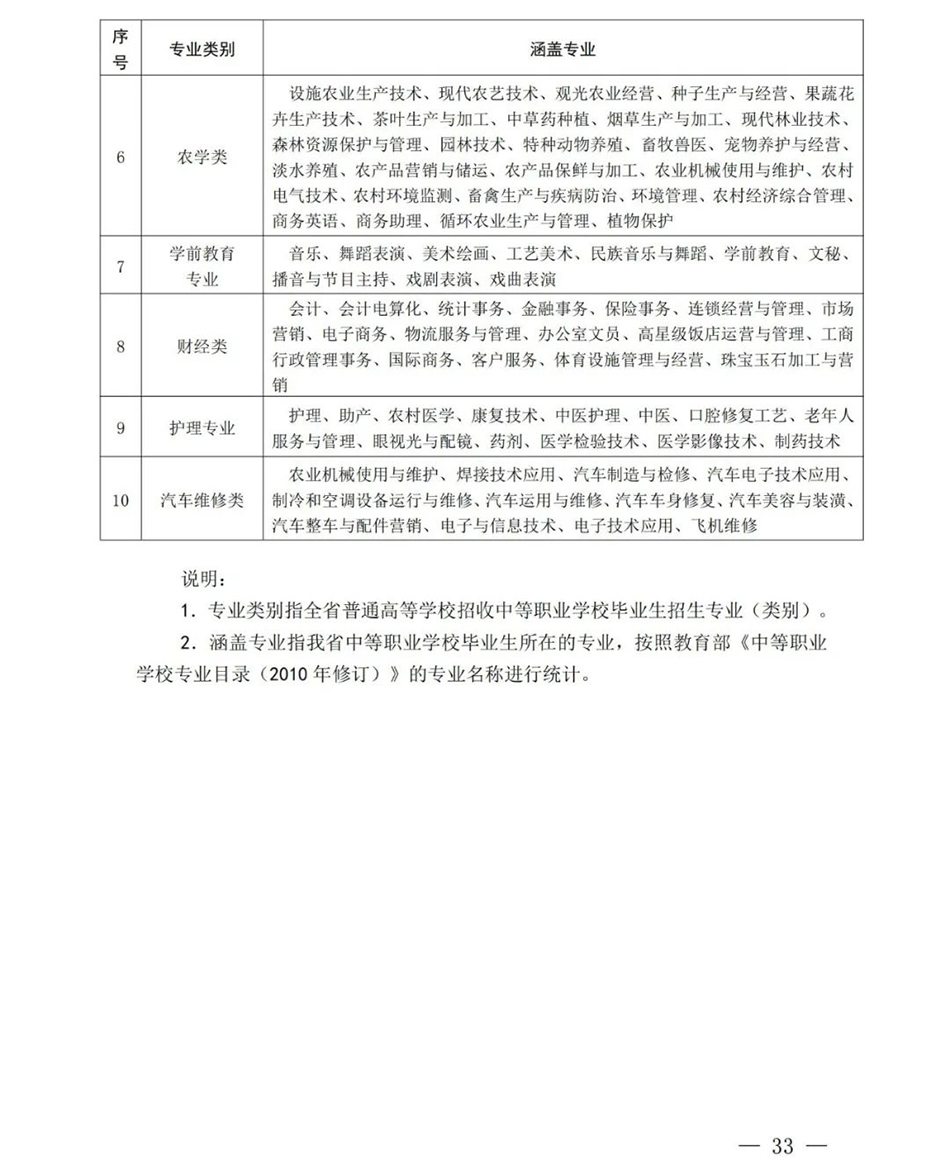 | 序号 | 专业类别 | 涵盖专业 |
|---|---|---|
| 6 | 农学类 | 设施农业生产技术、现代农艺技术、观光农业经营、种子生产与经营、果蔬花卉生产技术、茶叶生产与加工、中草药种植、烟草生产与加工、现代林业技术、森林资源保护与管理、园林技术、特种动物养殖、畜牧兽医、宠物养护与经营、淡水养殖、农产品营销与储运、农产品保鲜与加工、农业机械使用与维护、农村电气技术、农村环境监测、畜禽生产与疾病防治、环境管理、农村经济综合管理、商务英语、商务助理、循环农业生产与管理、植物保护 |
| 7 | 学前教育专业 | 音乐、舞蹈表演、美术绘画、工艺美术、民族音乐与舞蹈、学前教育、文秘、播音与节目主持、戏剧表演、戏曲表演 |
| 8 | 财经类 | 会计、会计电算化、统计事务、金融事务、保险事务、连锁经营与管理、市场营销、电子商务、物流服务与管理、办公室文员、高星级饭店运营与管理、工商行政管理事务、国际商务、客户服务、体育设施管理与经营、珠宝玉石加工与营销 |
| 9 | 护理专业 | 护理、助产、农村医学、康复技术、中医护理、中医、口腔修复工艺、老年人服务与管理、眼视光与配镜、药剂、医学检验技术、医学影像技术、制药技术 |
| 10 | 汽车维修类 | 农业机械使用与维护、焊接技术应用、汽车制造与检修、汽车电子技术应用、制冷和空调设备运行与维修、汽车运用与维修、汽车车身修复、汽车美容与装潢、汽车整车与配件营销、电子与信息技术、电子技术应用、飞机维修 |

说明：

1. 专业类别指全省普通高等学校招收中等职业学校毕业生招生专业（类别）。

2. 涵盖专业指我省中等职业学校毕业生所在的专业，按照教育部《中等职业学校专业目录（2010 年修订）》的专业名称进行统计。

— 33 —